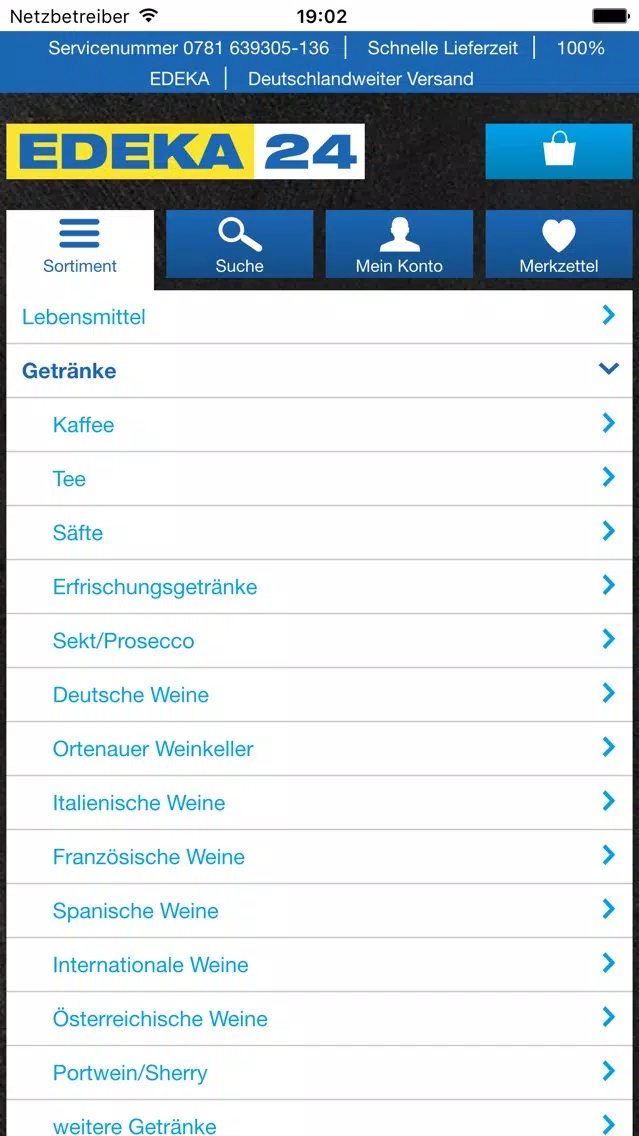 Netzbetreiber 19:02

Servicenummer 0781 639305-136 | Schnelle Lieferzeit | 100% EDEKA | Deutschlandweiter Versand

EDEKA 24

Sortiment
Suche
Mein Konto
Merkzettel

Lebensmittel
Getränke
Kaffee
Tee
Säfte
Erfrischungsgetränke
Sekt/Prosecco
Deutsche Weine
Ortenauer Weinkeller
Italienische Weine
Französische Weine
Spanische Weine
Internationale Weine
Österreichische Weine
Portwein/Sherry
weitere Getränke